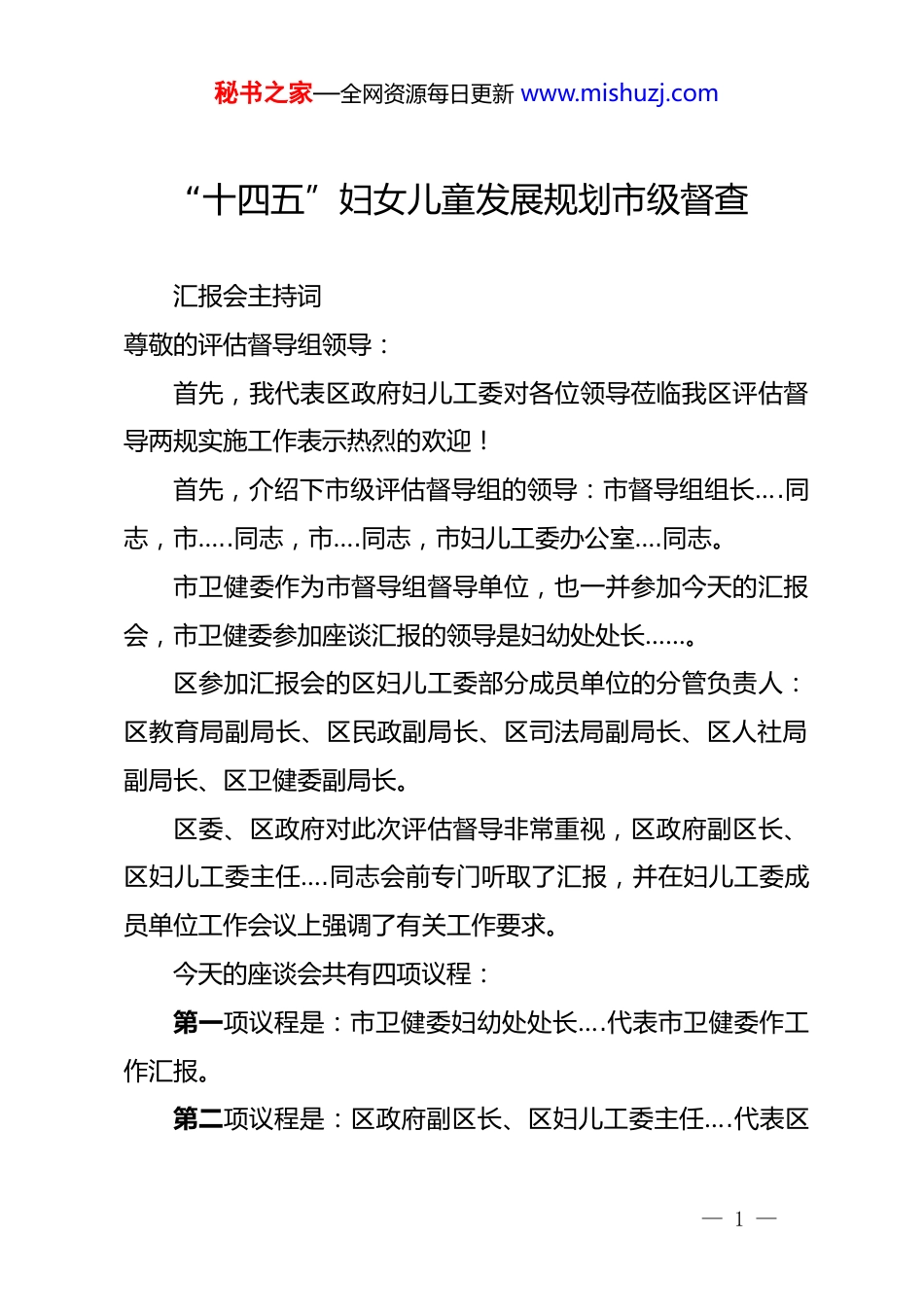 秘书之家—全网资源每日更新 www.mishuzj.com

“十四五”妇女儿童发展规划市级督查

汇报会主持词

尊敬的评估督导组领导：

首先，我代表区政府妇儿工委对各位领导莅临我区评估督导两规实施工作表示热烈的欢迎！

首先，介绍下市级评估督导组的领导：市督导组组长….同志，市…..同志，市….同志，市妇儿工委办公室….同志。

市卫健委作为市督导组督导单位，也一并参加今天的汇报会，市卫健委参加座谈汇报的领导是妇幼处处长……。

区参加汇报会的区妇儿工委部分成员单位的分管负责人：区教育局副局长、区民政副局长、区司法局副局长、区人社局副局长、区卫健委副局长。

区委、区政府对此次评估督导非常重视，区政府副区长、区妇儿工委主任….同志会前专门听取了汇报，并在妇儿工委成员单位工作会议上强调了有关工作要求。

今天的座谈会共有四项议程：

第一项议程是：市卫健委妇幼处处长….代表市卫健委作工作汇报。

第二项议程是：区政府副区长、区妇儿工委主任….代表区

— 1 —